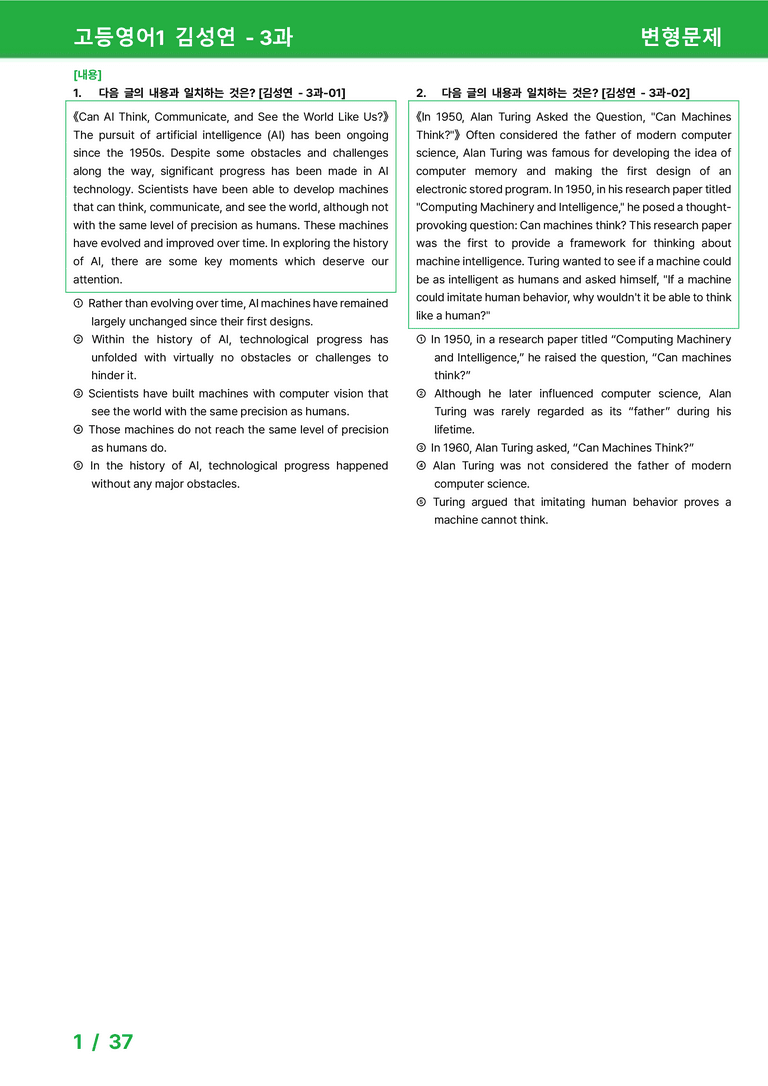 고등영어1 김성연 - 3과
변형문제

[내용]
1. 다음 글의 내용과 일치하는 것은? [김성연 - 3과-01]

《Can AI Think, Communicate, and See the World Like Us?》 The pursuit of artificial intelligence (AI) has been ongoing since the 1950s. Despite some obstacles and challenges along the way, significant progress has been made in AI technology. Scientists have been able to develop machines that can think, communicate, and see the world, although not with the same level of precision as humans. These machines have evolved and improved over time. In exploring the history of AI, there are some key moments which deserve our attention.

① Rather than evolving over time, AI machines have remained largely unchanged since their first designs.
② Within the history of AI, technological progress has unfolded with virtually no obstacles or challenges to hinder it.
③ Scientists have built machines with computer vision that see the world with the same precision as humans.
④ Those machines do not reach the same level of precision as humans do.
⑤ In the history of AI, technological progress happened without any major obstacles.

2. 다음 글의 내용과 일치하는 것은? [김성연 - 3과-02]

《In 1950, Alan Turing Asked the Question, "Can Machines Think?"》 Often considered the father of modern computer science, Alan Turing was famous for developing the idea of computer memory and making the first design of an electronic stored program. In 1950, in his research paper titled "Computing Machinery and Intelligence," he posed a thought-provoking question: Can machines think? This research paper was the first to provide a framework for thinking about machine intelligence. Turing wanted to see if a machine could be as intelligent as humans and asked himself, "If a machine could imitate human behavior, why wouldn't it be able to think like a human?"

① In 1950, in a research paper titled "Computing Machinery and Intelligence," he raised the question, "Can machines think?"
② Although he later influenced computer science, Alan Turing was rarely regarded as its "father" during his lifetime.
③ In 1960, Alan Turing asked, "Can Machines Think?"
④ Alan Turing was not considered the father of modern computer science.
⑤ Turing argued that imitating human behavior proves a machine cannot think.

1 / 37